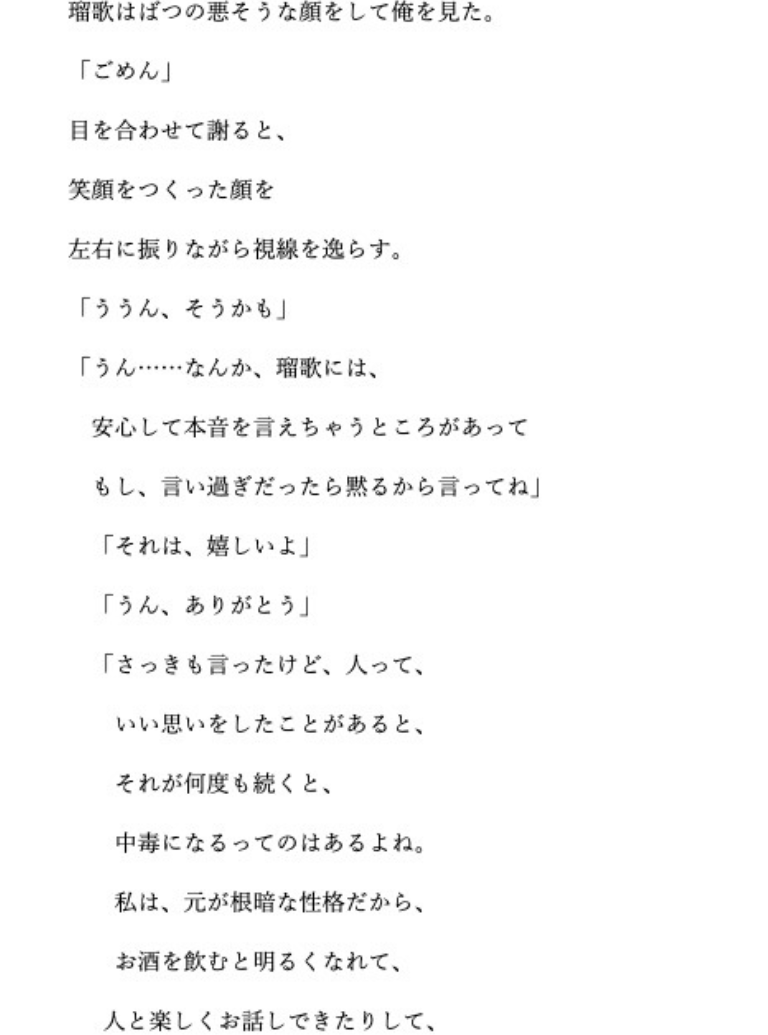 瑠歌はばつの悪そうな顔をして俺を見た。

「ごめん」

目を合わせて謝ると、

笑顔をつくった顔を

左右に振りながら視線を逸らす。

「ううん、そうかも」

「うん……なんか、瑠歌には、

安心して本音を言えちゃうところがあって

もし、言い過ぎだったら黙るから言ってね」

「それは、嬉しいよ」

「うん、ありがとう」

「さっきも言ったけど、人って、

いい思いをしたことがあると、

それが何度も続くと、

中毒になるってのはあるよね。

私は、元が根暗な性格だから、

お酒を飲むと明るくなれて、

人と楽しくお話しできたりして、